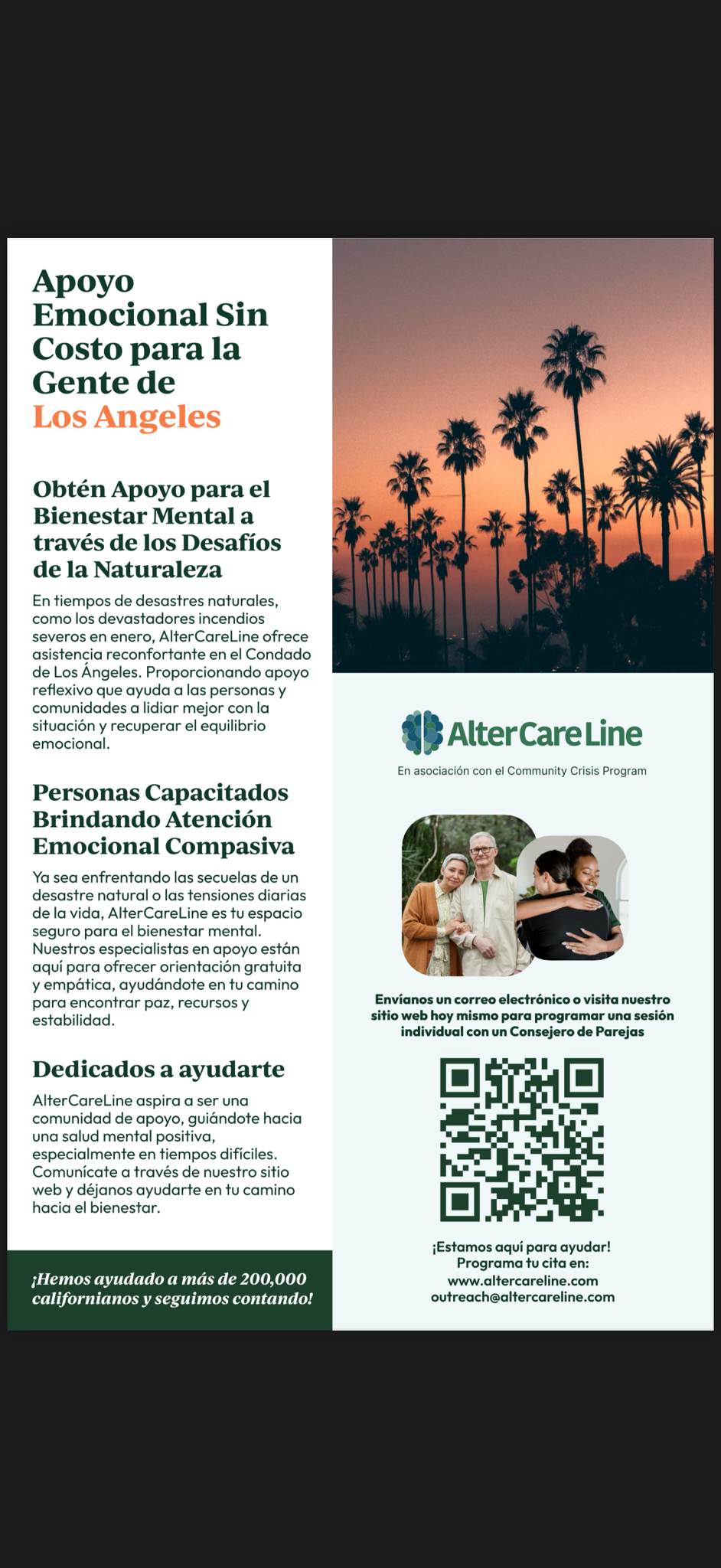 Apoyo Emocional Sin Costo para la Gente de Los Angeles

Obtén Apoyo para el Bienestar Mental a través de los Desafíos de la Naturaleza

En tiempos de desastres naturales, como los devastadores incendios severos en enero, AlterCareLine ofrece asistencia reconfortante en el Condado de Los Ángeles. Proporcionando apoyo reflexivo que ayuda a las personas y comunidades a lidiar mejor con la situación y recuperar el equilibrio emocional.

Personas Capacitados Brindando Atención Emocional Compasiva

Ya sea enfrentando las secuelas de un desastre natural o las tensiones diarias de la vida, AlterCareLine es tu espacio seguro para el bienestar mental. Nuestros especialistas en apoyo están aquí para ofrecer orientación gratuita y empática, ayudándote en tu camino para encontrar paz, recursos y estabilidad.

Dedicados a ayudarte

AlterCareLine aspira a ser una comunidad de apoyo, guiándote hacia una salud mental positiva, especialmente en tiempos difíciles. Comunícate a través de nuestro sitio web y déjanos ayudarte en tu camino hacia el bienestar.

¡Hemos ayudado a más de 200,000 californianos y seguimos contando!

AlterCareLine

En asociación con el Community Crisis Program

Envíanos un correo electrónico o visita nuestro sitio web hoy mismo para programar una sesión individual con un Consejero de Parejas

¡Estamos aquí para ayudar!
Programa tu cita en:
www.altercareline.com
outreach@altercareline.com